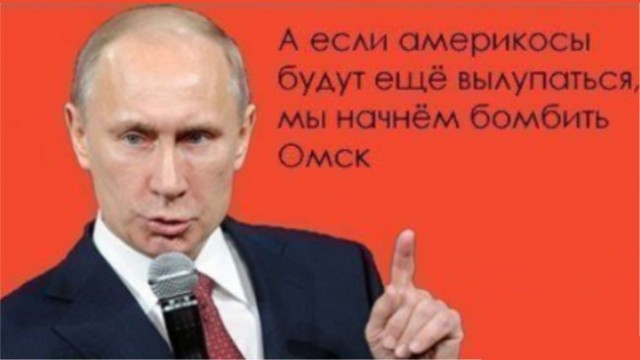 А если америкосы будут ещё вылупаться, мы начнём бомбить Омск